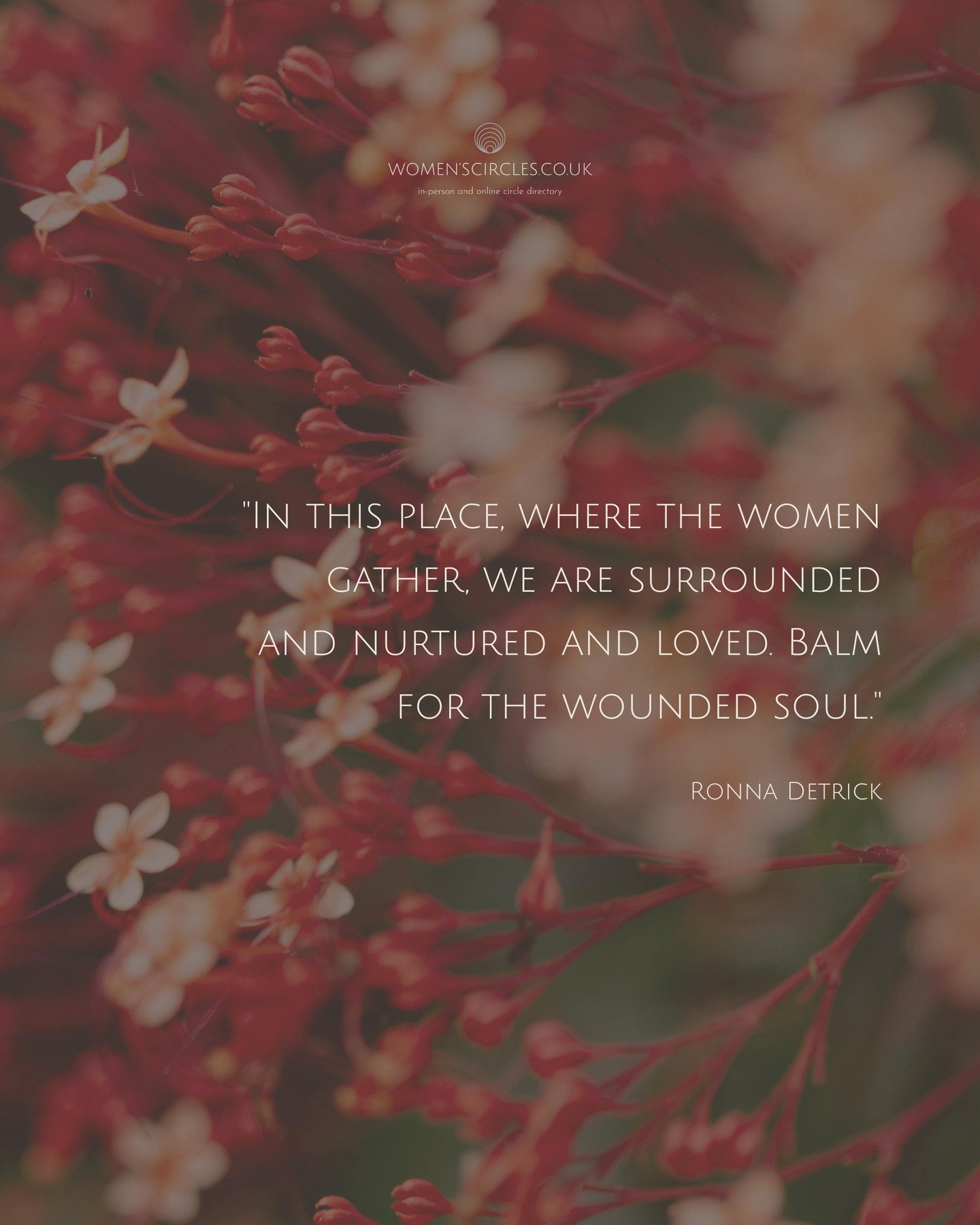 WOMEN'SCIRCLES.CO.UK
in-person and online circle directory

"In this place, where the women gather, we are surrounded and nurtured and loved. Balm for the wounded soul."

Ronna Detrick